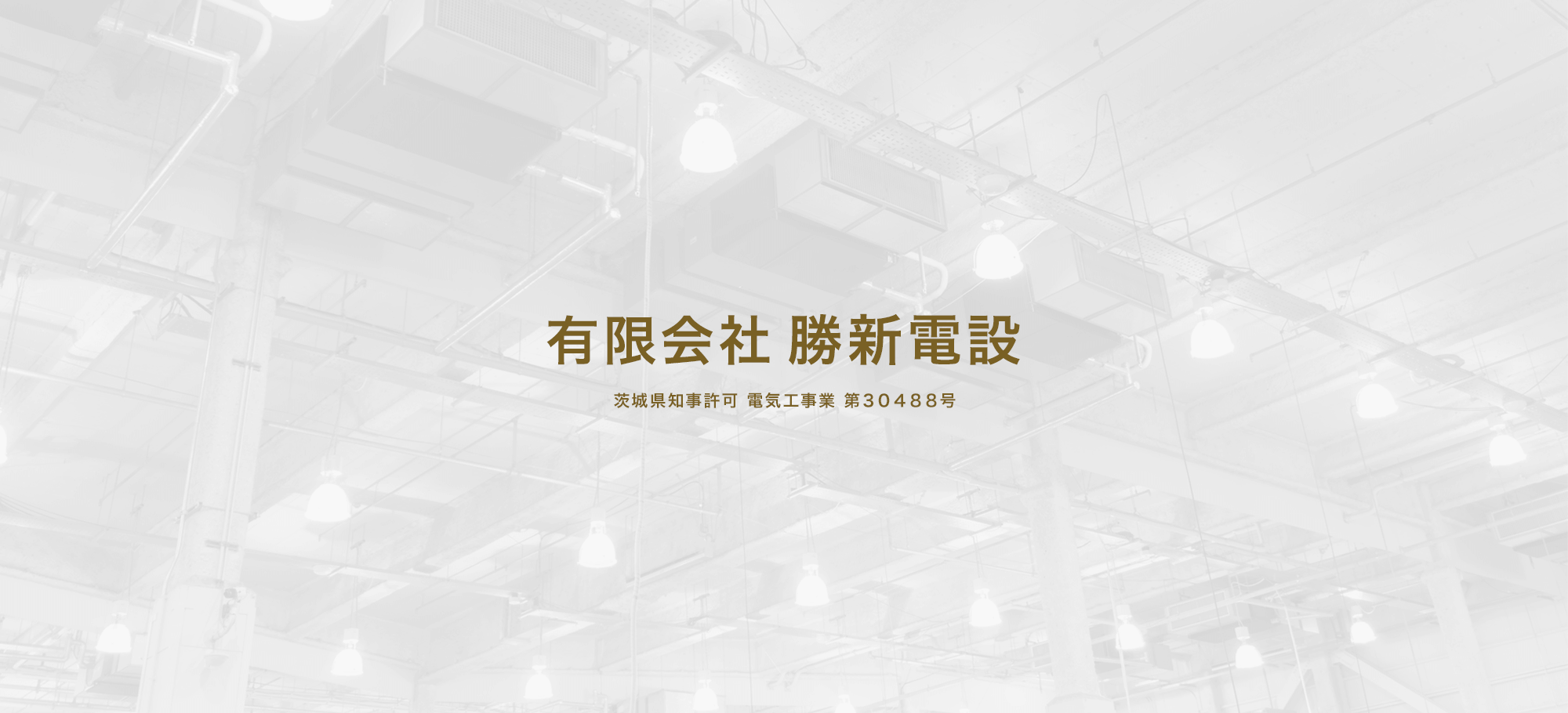 有限会社 勝新電設

茨城県知事許可 電気工事業 第30488号